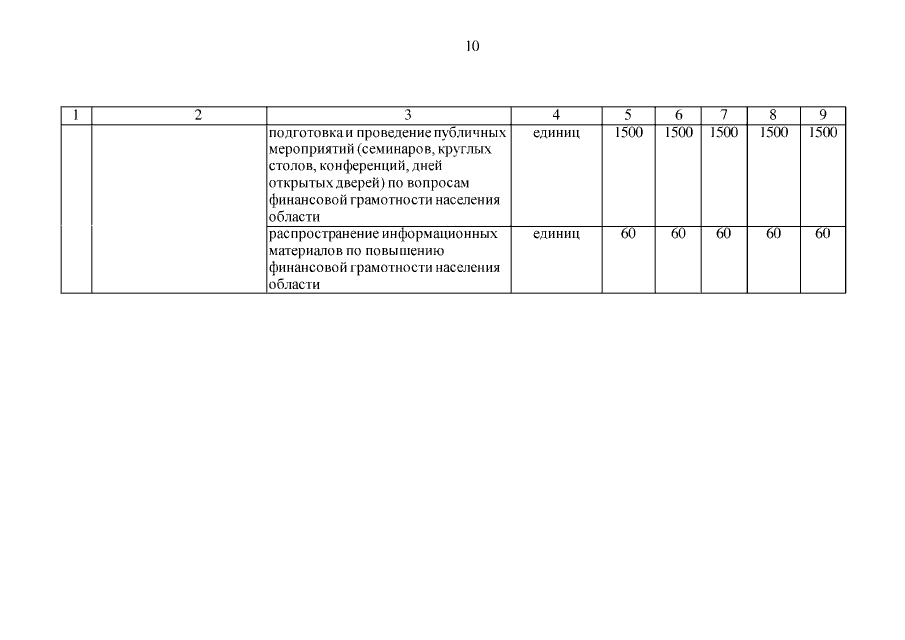 10

| 1 | 2 | 3 | 4 | 5 | 6 | 7 | 8 | 9 |
|---|---|---|---|---|---|---|---|---|
| | | подготовка и проведение публичных мероприятий (семинаров, круглых столов, конференций, дней открытых дверей) по вопросам финансовой грамотности населения области | единиц | 1500 | 1500 | 1500 | 1500 | 1500 |
| | | распространение информационных материалов по повышению финансовой грамотности населения области | единиц | 60 | 60 | 60 | 60 | 60 |